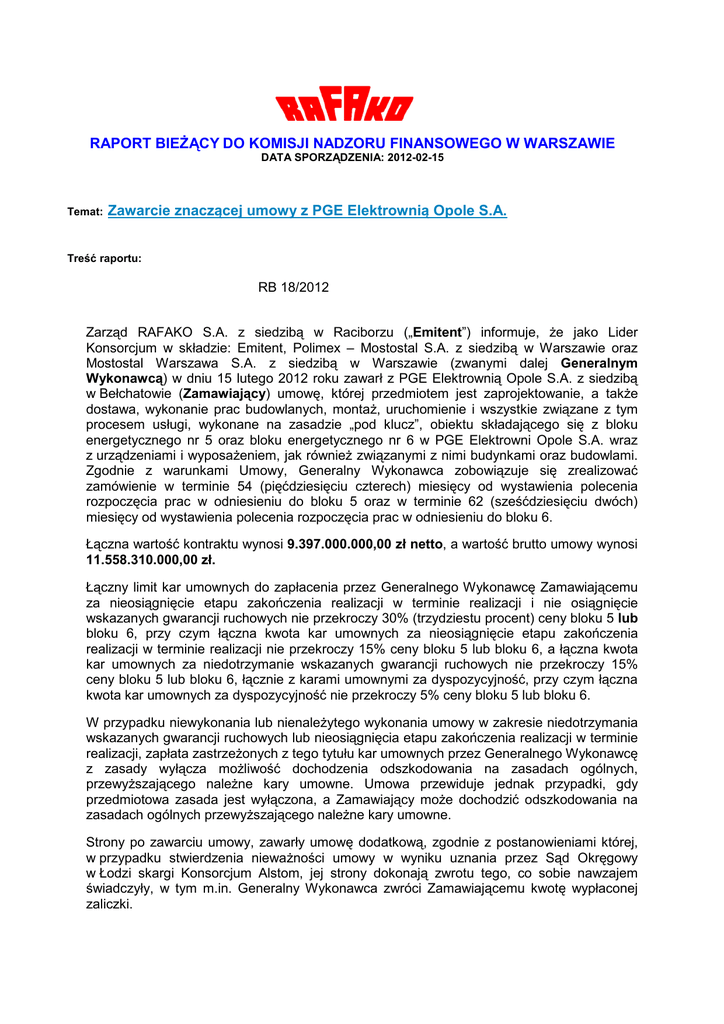 RAFAKO

RAPORT BIEŻĄCY DO KOMISJI NADZORU FINANSOWEGO W WARSZAWIE
DATA SPORZĄDZENIA: 2012-02-15

Temat: Zawarcie znaczącej umowy z PGE Elektrownią Opole S.A.

Treść raportu:

RB 18/2012

Zarząd RAFAKO S.A. z siedzibą w Raciborzu („Emitent") informuje, że jako Lider Konsorcjum w składzie: Emitent, Polimex – Mostostal S.A. z siedzibą w Warszawie oraz Mostostal Warszawa S.A. z siedzibą w Warszawie (zwanymi dalej Generalnym Wykonawcą) w dniu 15 lutego 2012 roku zawarł z PGE Elektrownią Opole S.A. z siedzibą w Bełchatowie (Zamawiający) umowę, której przedmiotem jest zaprojektowanie, a także dostawa, wykonanie prac budowlanych, montaż, uruchomienie i wszystkie związane z tym procesem usługi, wykonane na zasadzie „pod klucz", obiektu składającego się z bloku energetycznego nr 5 oraz bloku energetycznego nr 6 w PGE Elektrowni Opole S.A. wraz z urządzeniami i wyposażeniem, jak również związanymi z nimi budynkami oraz budowlami. Zgodnie z warunkami Umowy, Generalny Wykonawca zobowiązuje się zrealizować zamówienie w terminie 54 (pięćdziesięciu czterech) miesięcy od wystawienia polecenia rozpoczęcia prac w odniesieniu do bloku 5 oraz w terminie 62 (sześćdziesięciu dwóch) miesięcy od wystawienia polecenia rozpoczęcia prac w odniesieniu do bloku 6.

Łączna wartość kontraktu wynosi 9.397.000.000,00 zł netto, a wartość brutto umowy wynosi 11.558.310.000,00 zł.

Łączny limit kar umownych do zapłacenia przez Generalnego Wykonawcę Zamawiającemu za nieosiągnięcie etapu zakończenia realizacji w terminie realizacji i nie osiągnięcie wskazanych gwarancji ruchowych nie przekroczy 30% (trzydziestu procent) ceny bloku 5 lub bloku 6, przy czym łączna kwota kar umownych za nieosiągnięcie etapu zakończenia realizacji w terminie realizacji nie przekroczy 15% ceny bloku 5 lub bloku 6, a łączna kwota kar umownych za niedotrzymanie wskazanych gwarancji ruchowych nie przekroczy 15% ceny bloku 5 lub bloku 6, łącznie z karami umownymi za dyspozycyjność, przy czym łączna kwota kar umownych za dyspozycyjność nie przekroczy 5% ceny bloku 5 lub bloku 6.

W przypadku niewykonania lub nienależytego wykonania umowy w zakresie niedotrzymania wskazanych gwarancji ruchowych lub nieosiągnięcia etapu zakończenia realizacji w terminie realizacji, zapłata zastrzeżonych z tego tytułu kar umownych przez Generalnego Wykonawcę z zasady wyłącza możliwość dochodzenia odszkodowania na zasadach ogólnych, przewyższającego należne kary umowne. Umowa przewiduje jednak przypadki, gdy przedmiotowa zasada jest wyłączona, a Zamawiający może dochodzić odszkodowania na zasadach ogólnych przewyższającego należne kary umowne.

Strony po zawarciu umowy, zawarły umowę dodatkową, zgodnie z postanowieniami której, w przypadku stwierdzenia nieważności umowy w wyniku uznania przez Sąd Okręgowy w Łodzi skargi Konsorcjum Alstom, jej strony dokonają zwrotu tego, co sobie nawzajem świadczyły, w tym m.in. Generalny Wykonawca zwróci Zamawiającemu kwotę wypłaconej zaliczki.